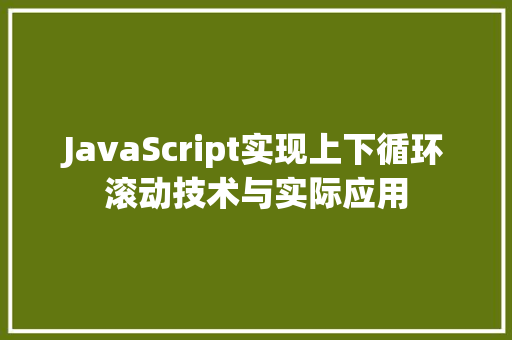 JavaScript实现上下循环滚动技术与实际应用